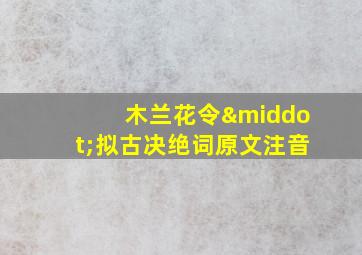 木兰花令&middot;拟古决绝词原文注音